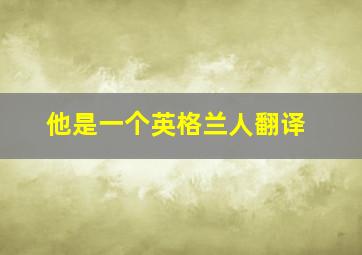 他是一个英格兰人翻译